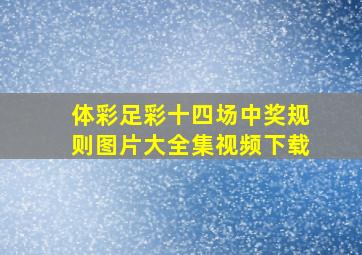 体彩足彩十四场中奖规则图片大全集视频下载